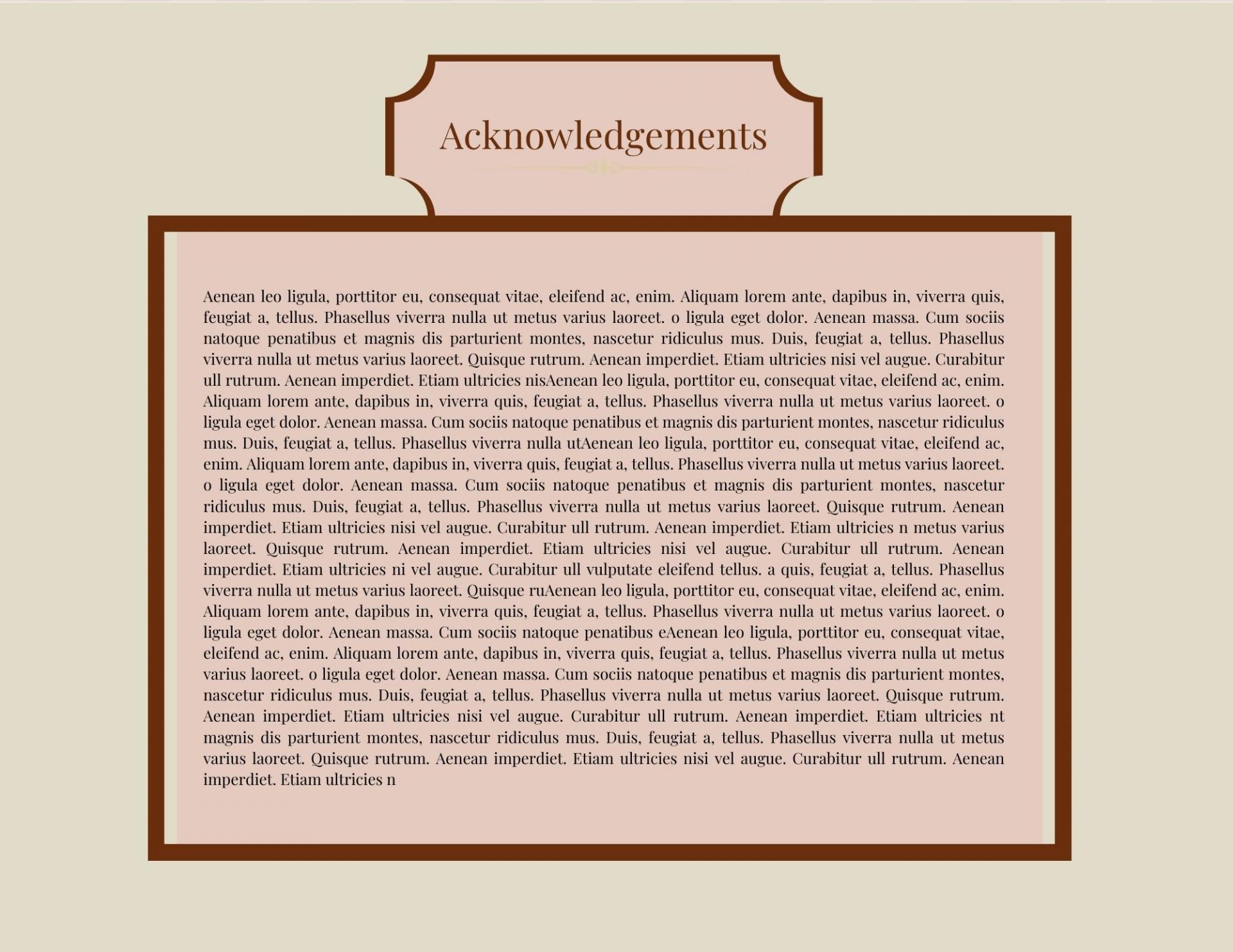 Acknowledgements

Aenean leo ligula, porttitor eu, consequat vitae, eleifend ac, enim. Aliquam lorem ante, dapibus in, viverra quis, feugiat a, tellus. Phasellus viverra nulla ut metus varius laoreet. o ligula eget dolor. Aenean massa. Cum sociis natoque penatibus et magnis dis parturient montes, nascetur ridiculus mus. Duis, feugiat a, tellus. Phasellus viverra nulla ut metus varius laoreet. Quisque rutrum. Aenean imperdiet. Etiam ultricies nisi vel augue. Curabitur ull rutrum. Aenean imperdiet. Etiam ultricies nisAenean leo ligula, porttitor eu, consequat vitae, eleifend ac, enim. Aliquam lorem ante, dapibus in, viverra quis, feugiat a, tellus. Phasellus viverra nulla ut metus varius laoreet. o ligula eget dolor. Aenean massa. Cum sociis natoque penatibus et magnis dis parturient montes, nascetur ridiculus mus. Duis, feugiat a, tellus. Phasellus viverra nulla utAenean leo ligula, porttitor eu, consequat vitae, eleifend ac, enim. Aliquam lorem ante, dapibus in, viverra quis, feugiat a, tellus. Phasellus viverra nulla ut metus varius laoreet. o ligula eget dolor. Aenean massa. Cum sociis natoque penatibus et magnis dis parturient montes, nascetur ridiculus mus. Duis, feugiat a, tellus. Phasellus viverra nulla ut metus varius laoreet. Quisque rutrum. Aenean imperdiet. Etiam ultricies nisi vel augue. Curabitur ull rutrum. Aenean imperdiet. Etiam ultricies n metus varius laoreet. Quisque rutrum. Aenean imperdiet. Etiam ultricies nisi vel augue. Curabitur ull rutrum. Aenean imperdiet. Etiam ultricies ni vel augue. Curabitur ull vulputate eleifend tellus. a quis, feugiat a, tellus. Phasellus viverra nulla ut metus varius laoreet. Quisque ruAenean leo ligula, porttitor eu, consequat vitae, eleifend ac, enim. Aliquam lorem ante, dapibus in, viverra quis, feugiat a, tellus. Phasellus viverra nulla ut metus varius laoreet. o ligula eget dolor. Aenean massa. Cum sociis natoque penatibus eAenean leo ligula, porttitor eu, consequat vitae, eleifend ac, enim. Aliquam lorem ante, dapibus in, viverra quis, feugiat a, tellus. Phasellus viverra nulla ut metus varius laoreet. o ligula eget dolor. Aenean massa. Cum sociis natoque penatibus et magnis dis parturient montes, nascetur ridiculus mus. Duis, feugiat a, tellus. Phasellus viverra nulla ut metus varius laoreet. Quisque rutrum. Aenean imperdiet. Etiam ultricies nisi vel augue. Curabitur ull rutrum. Aenean imperdiet. Etiam ultricies nt magnis dis parturient montes, nascetur ridiculus mus. Duis, feugiat a, tellus. Phasellus viverra nulla ut metus varius laoreet. Quisque rutrum. Aenean imperdiet. Etiam ultricies nisi vel augue. Curabitur ull rutrum. Aenean imperdiet. Etiam ultricies n